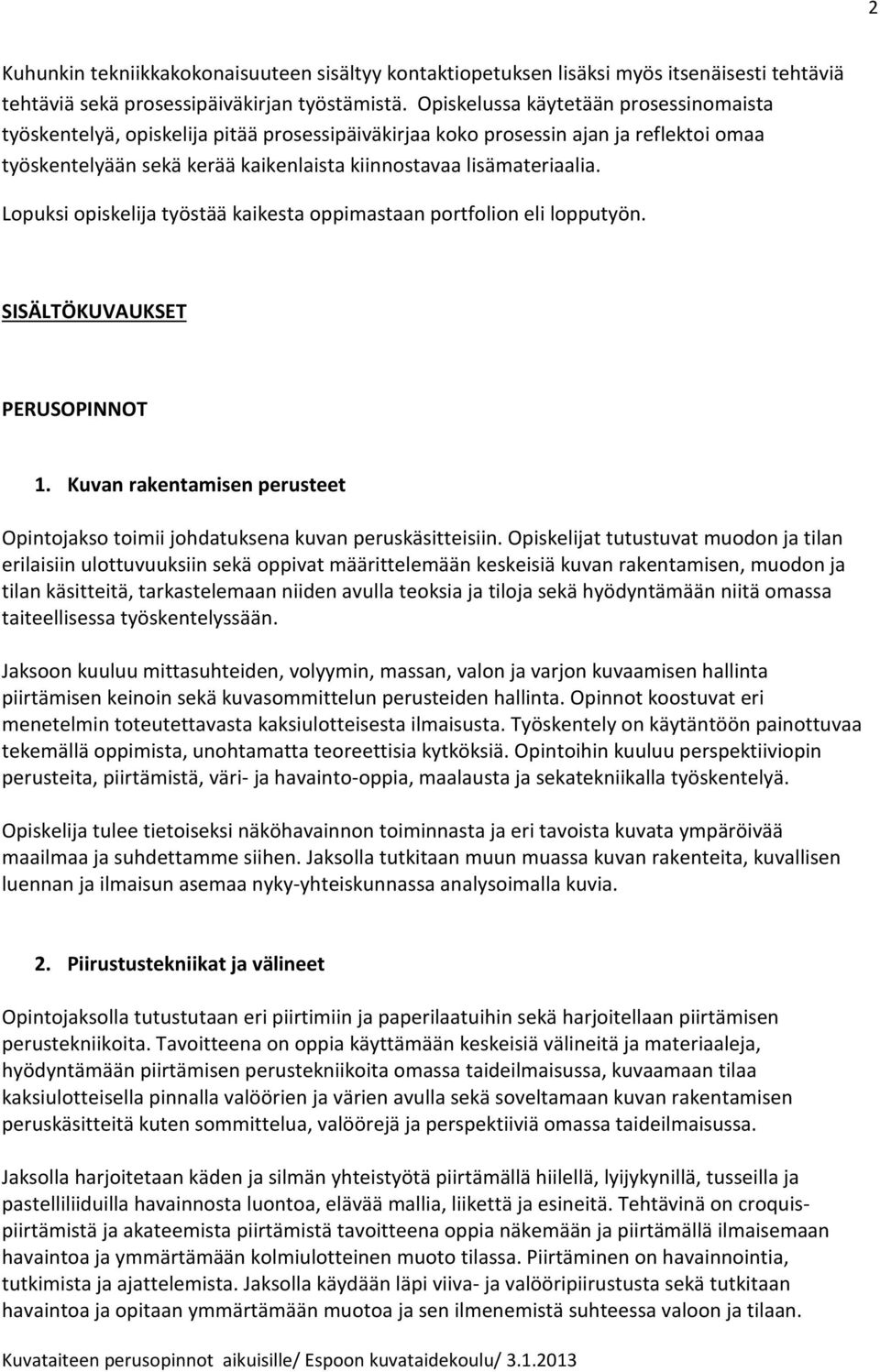 2

Kuhunkin tekniikkakokonaisuuteen sisältyy kontaktiopetuksen lisäksi myös itsenäisesti tehtäviä tehtäviä sekä prosessipäiväkirjan työstämistä. Opiskelussa käytetään prosessinomaista työskentelyä, opiskelija pitää prosessipäiväkirjaa koko prosessin ajan ja reflektoi omaa työskentelyään sekä kerää kaikenlaista kiinnostavaa lisämateriaalia.

Lopuksi opiskelija työstää kaikesta oppimastaan portfolion eli lopputyön.

SISÄLTÖKUVAUKSET

PERUSOPINNOT

1. Kuvan rakentamisen perusteet

Opintojakso toimii johdatuksena kuvan peruskäsitteisiin. Opiskelijat tutustuvat muodon ja tilan erilaisiin ulottuvuuksiin sekä oppivat määrittelemään keskeisiä kuvan rakentamisen, muodon ja tilan käsitteitä, tarkastelemaan niiden avulla teoksia ja tiloja sekä hyödyntämään niitä omassa taiteellisessa työskentelyssään.

Jaksoon kuuluu mittasuhteiden, volyymin, massan, valon ja varjon kuvaamisen hallinta piirtämisen keinoin sekä kuvasommittelun perusteiden hallinta. Opinnot koostuvat eri menetelmin toteutettavasta kaksiulotteisesta ilmaisusta. Työskentely on käytäntöön painottuvaa tekemällä oppimista, unohtamatta teoreettisia kytköksiä. Opintoihin kuuluu perspektiiviopin perusteita, piirtämistä, väri- ja havainto-oppia, maalausta ja sekatekniikalla työskentelyä.

Opiskelija tulee tietoiseksi näköhavainnon toiminnasta ja eri tavoista kuvata ympäröivää maailmaa ja suhdettamme siihen. Jaksolla tutkitaan muun muassa kuvan rakenteita, kuvallisen luennan ja ilmaisun asemaa nyky-yhteiskunnassa analysoimalla kuvia.

2. Piirustustekniikat ja välineet

Opintojaksolla tutustutaan eri piirtimiin ja paperilaatuihin sekä harjoitellaan piirtämisen perustekniikoita. Tavoitteena on oppia käyttämään keskeisiä välineitä ja materiaaleja, hyödyntämään piirtämisen perustekniikoita omassa taideilmaisussa, kuvaamaan tilaa kaksiulotteisella pinnalla valöörien ja värien avulla sekä soveltamaan kuvan rakentamisen peruskäsitteitä kuten sommittelua, valöörejä ja perspektiiviä omassa taideilmaisussa.

Jaksolla harjoitetaan käden ja silmän yhteistyötä piirtämällä hiilellä, lyijykynillä, tusseilla ja pastelliliiduilla havainnosta luontoa, elävää mallia, liikettä ja esineitä. Tehtävinä on croquis-piirtämistä ja akateemista piirtämistä tavoitteena oppia näkemään ja piirtämällä ilmaisemaan havaintoa ja ymmärtämään kolmiulotteinen muoto tilassa. Piirtäminen on havainnointia, tutkimista ja ajattelemista. Jaksolla käydään läpi viiva- ja valööripiirustusta sekä tutkitaan havaintoa ja opitaan ymmärtämään muotoa ja sen ilmenemistä suhteessa valoon ja tilaan.

Kuvataiteen perusopinnot aikuisille/ Espoon kuvataidekoulu/ 3.1.2013